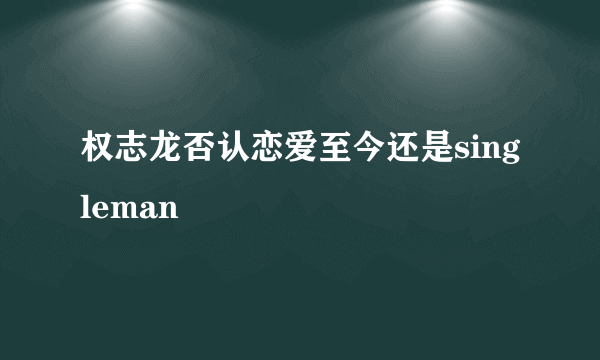 权志龙否认恋爱至今还是singleman